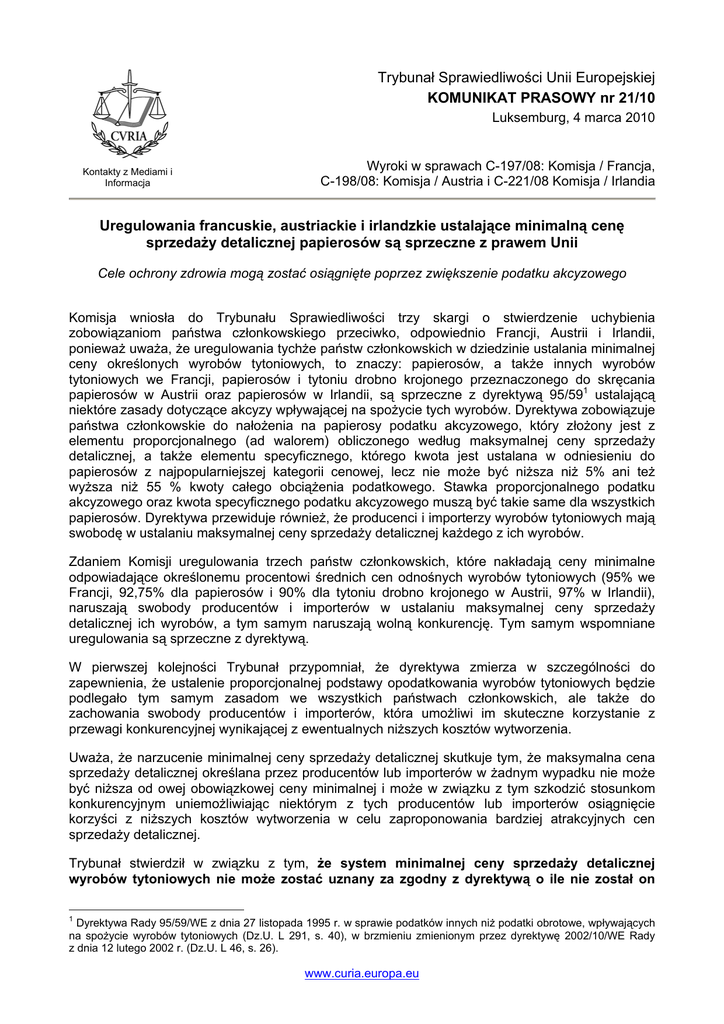 CVRIA

Kontakty z Mediami i Informacja

Trybunał Sprawiedliwości Unii Europejskiej
KOMUNIKAT PRASOWY nr 21/10
Luksemburg, 4 marca 2010

Wyroki w sprawach C-197/08: Komisja / Francja, C-198/08: Komisja / Austria i C-221/08 Komisja / Irlandia

Uregulowania francuskie, austriackie i irlandzkie ustalające minimalną cenę sprzedaży detalicznej papierosów są sprzeczne z prawem Unii

Cele ochrony zdrowia mogą zostać osiągnięte poprzez zwiększenie podatku akcyzowego

Komisja wniosła do Trybunału Sprawiedliwości trzy skargi o stwierdzenie uchybienia zobowiązaniom państwa członkowskiego przeciwko, odpowiednio Francji, Austrii i Irlandii, ponieważ uważa, że uregulowania tychże państw członkowskich w dziedzinie ustalania minimalnej ceny określonych wyrobów tytoniowych, to znaczy: papierosów, a także innych wyrobów tytoniowych we Francji, papierosów i tytoniu drobno krojonego przeznaczonego do skręcania papierosów w Austrii oraz papierosów w Irlandii, są sprzeczne z dyrektywą 95/59$^1$ ustalającą niektóre zasady dotyczące akcyzy wpływającej na spożycie tych wyrobów. Dyrektywa zobowiązuje państwa członkowskie do nałożenia na papierosy podatku akcyzowego, który złożony jest z elementu proporcjonalnego (ad walorem) obliczonego według maksymalnej ceny sprzedaży detalicznej, a także elementu specyficznego, którego kwota jest ustalana w odniesieniu do papierosów z najpopularniejszej kategorii cenowej, lecz nie może być niższa niż 5% ani też wyższa niż 55 % kwoty całego obciążenia podatkowego. Stawka proporcjonalnego podatku akcyzowego oraz kwota specyficznego podatku akcyzowego muszą być takie same dla wszystkich papierosów. Dyrektywa przewiduje również, że producenci i importerzy wyrobów tytoniowych mają swobodę w ustalaniu maksymalnej ceny sprzedaży detalicznej każdego z ich wyrobów.

Zdaniem Komisji uregulowania trzech państw członkowskich, które nakładają ceny minimalne odpowiadające określonemu procentowi średnich cen odnośnych wyrobów tytoniowych (95% we Francji, 92,75% dla papierosów i 90% dla tytoniu drobno krojonego w Austrii, 97% w Irlandii), naruszają swobody producentów i importerów w ustalaniu maksymalnej ceny sprzedaży detalicznej ich wyrobów, a tym samym naruszają wolną konkurencję. Tym samym wspomniane uregulowania są sprzeczne z dyrektywą.

W pierwszej kolejności Trybunał przypomniał, że dyrektywa zmierza w szczególności do zapewnienia, że ustalenie proporcjonalnej podstawy opodatkowania wyrobów tytoniowych będzie podlegało tym samym zasadom we wszystkich państwach członkowskich, ale także do zachowania swobody producentów i importerów, która umożliwi im skuteczne korzystanie z przewagi konkurencyjnej wynikającej z ewentualnych niższych kosztów wytworzenia.

Uważa, że narzucenie minimalnej ceny sprzedaży detalicznej skutkuje tym, że maksymalna cena sprzedaży detalicznej określana przez producentów lub importerów w żadnym wypadku nie może być niższa od owej obowiązkowej ceny minimalnej i może w związku z tym szkodzić stosunkom konkurencyjnym uniemożliwiając niektórym z tych producentów lub importerów osiągnięcie korzyści z niższych kosztów wytworzenia w celu zaproponowania bardziej atrakcyjnych cen sprzedaży detalicznej.

Trybunał stwierdził w związku z tym, **że system minimalnej ceny sprzedaży detalicznej wyrobów tytoniowych nie może zostać uznany za zgodny z dyrektywą o ile nie został on**

$^1$ Dyrektywa Rady 95/59/WE z dnia 27 listopada 1995 r. w sprawie podatków innych niż podatki obrotowe, wpływających na spożycie wyrobów tytoniowych (Dz.U. L 291, s. 40), w brzmieniu zmienionym przez dyrektywę 2002/10/WE Rady z dnia 12 lutego 2002 r. (Dz.U. L 46, s. 26).

www.curia.europa.eu